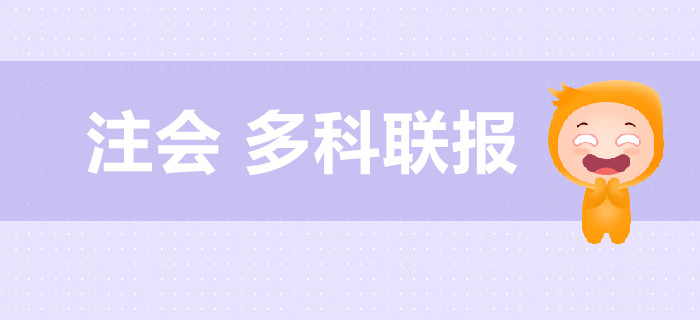 注会 多科联报